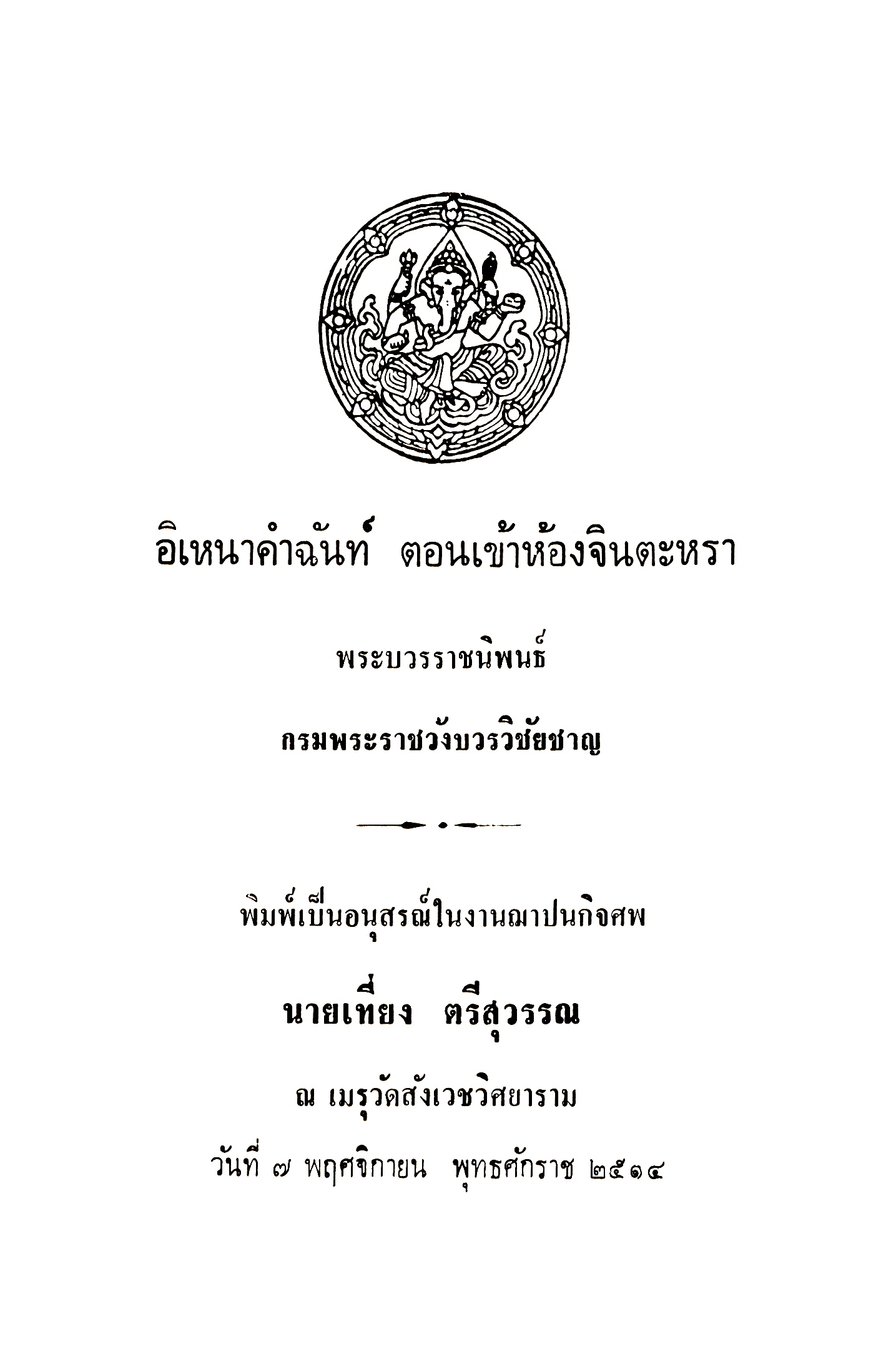 อิเหนาคำฉันท์ ตอนเข้าห้องจินตะหรา

พระบวรราชนิพนธ์

กรมพระราชวังบวรวิชัยชาญ

พิมพ์เป็นอนุสรณ์ในงานฌาปนกิจศพ

นายเที่ยง ตรีสุวรรณ

ณ เมรุวัดสังเวชวิศยาราม

วันที่ ๗ พฤศจิกายน พุทธศักราช ๒๕๑๔